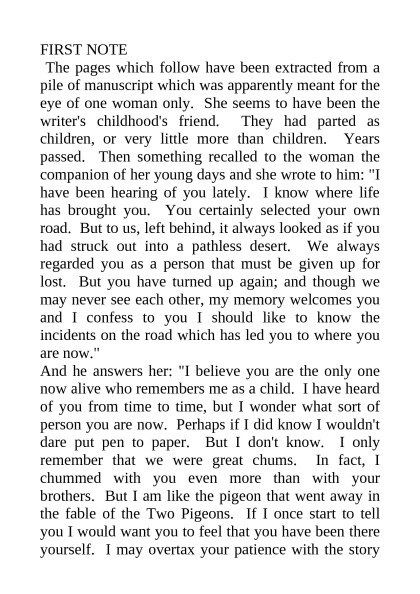 FIRST NOTE

The pages which follow have been extracted from a pile of manuscript which was apparently meant for the eye of one woman only. She seems to have been the writer's childhood's friend. They had parted as children, or very little more than children. Years passed. Then something recalled to the woman the companion of her young days and she wrote to him: "I have been hearing of you lately. I know where life has brought you. You certainly selected your own road. But to us, left behind, it always looked as if you had struck out into a pathless desert. We always regarded you as a person that must be given up for lost. But you have turned up again; and though we may never see each other, my memory welcomes you and I confess to you I should like to know the incidents on the road which has led you to where you are now."

And he answers her: "I believe you are the only one now alive who remembers me as a child. I have heard of you from time to time, but I wonder what sort of person you are now. Perhaps if I did know I wouldn't dare put pen to paper. But I don't know. I only remember that we were great chums. In fact, I chummed with you even more than with your brothers. But I am like the pigeon that went away in the fable of the Two Pigeons. If I once start to tell you I would want you to feel that you have been there yourself. I may overtax your patience with the story